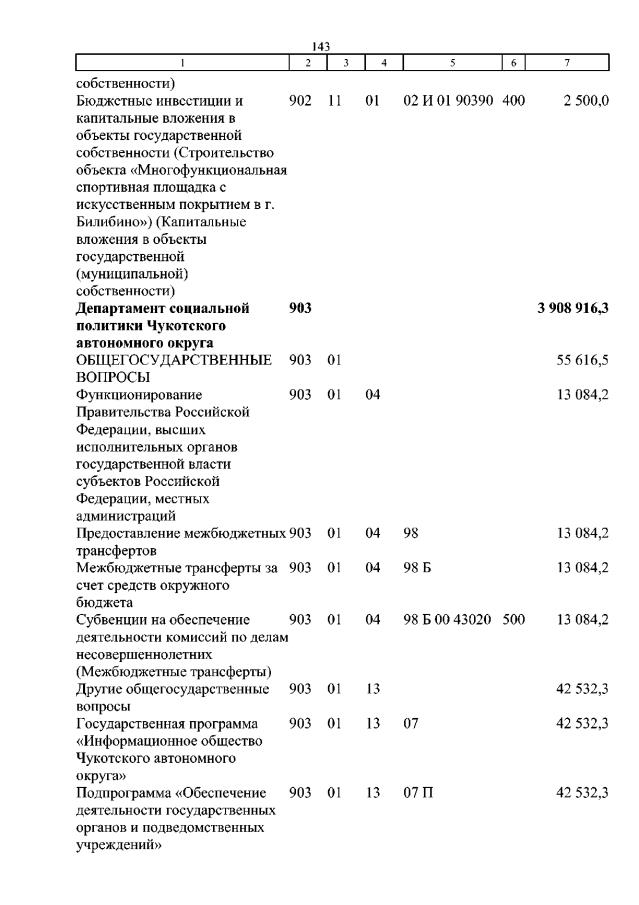 143

| 1 | 2 | 3 | 4 | 5 | 6 | 7 |
|---|---|---|---|---|---|---|
| собственности) | | | | | | |
| Бюджетные инвестиции и капитальные вложения в объекты государственной собственности (Строительство объекта «Многофункциональная спортивная площадка с искусственным покрытием в г. Билибино») (Капитальные вложения в объекты государственной (муниципальной) собственности) | 902 | 11 | 01 | 02 И 01 90390 | 400 | 2 500,0 |
| **Департамент социальной политики Чукотского автономного округа** | **903** | | | | | **3 908 916,3** |
| ОБЩЕГОСУДАРСТВЕННЫЕ ВОПРОСЫ | 903 | 01 | | | | 55 616,5 |
| Функционирование Правительства Российской Федерации, высших исполнительных органов государственной власти субъектов Российской Федерации, местных администраций | 903 | 01 | 04 | | | 13 084,2 |
| Предоставление межбюджетных трансфертов | 903 | 01 | 04 | 98 | | 13 084,2 |
| Межбюджетные трансферты за счет средств окружного бюджета | 903 | 01 | 04 | 98 Б | | 13 084,2 |
| Субвенции на обеспечение деятельности комиссий по делам несовершеннолетних (Межбюджетные трансферты) | 903 | 01 | 04 | 98 Б 00 43020 | 500 | 13 084,2 |
| Другие общегосударственные вопросы | 903 | 01 | 13 | | | 42 532,3 |
| Государственная программа «Информационное общество Чукотского автономного округа» | 903 | 01 | 13 | 07 | | 42 532,3 |
| Подпрограмма «Обеспечение деятельности государственных органов и подведомственных учреждений» | 903 | 01 | 13 | 07 П | | 42 532,3 |